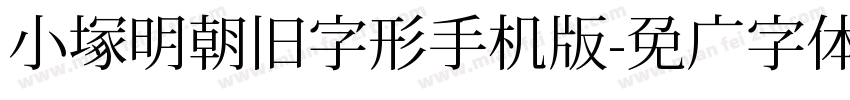 小塚明朝旧字形手机版-免广字体